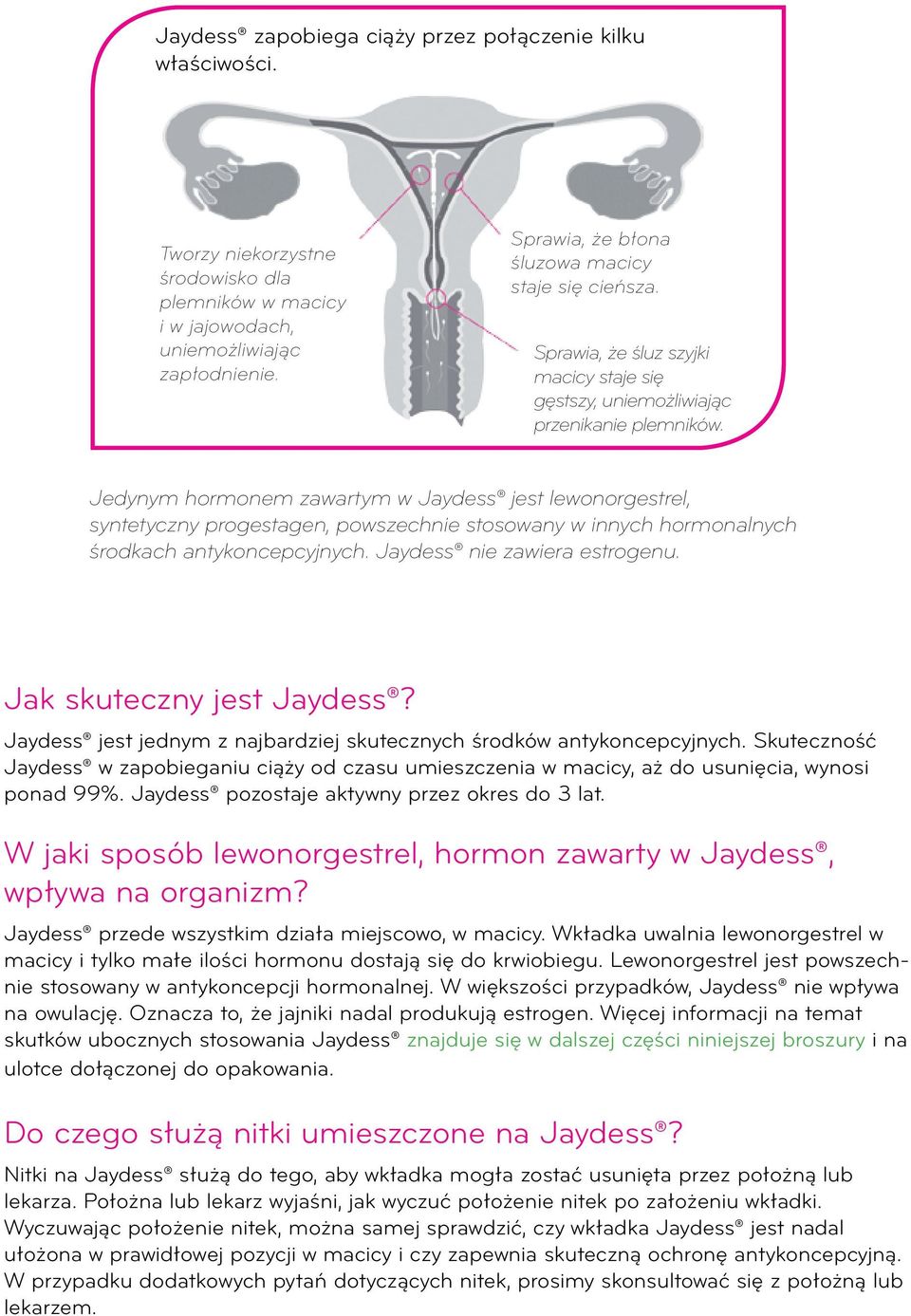 Jaydess® zapobiega ciąży przez połączenie kilku właściwości.

Tworzy niekorzystne środowisko dla plemników w macicy i w jajowodach, uniemożliwiając zapłodnienie.

Sprawia, że błona śluzowa macicy staje się cieńsza.

Sprawia, że śluz szyjki macicy staje się gęstszy, uniemożliwiając przenikanie plemników.

Jedynym hormonem zawartym w Jaydess® jest lewonorgestrel, syntetyczny progestagen, powszechnie stosowany w innych hormonalnych środkach antykoncepcyjnych. Jaydess® nie zawiera estrogenu.

Jak skuteczny jest Jaydess®?

Jaydess® jest jednym z najbardziej skutecznych środków antykoncepcyjnych. Skuteczność Jaydess® w zapobieganiu ciąży od czasu umieszczenia w macicy, aż do usunięcia, wynosi ponad 99%. Jaydess® pozostaje aktywny przez okres do 3 lat.

W jaki sposób lewonorgestrel, hormon zawarty w Jaydess®, wpływa na organizm?

Jaydess® przede wszystkim działa miejscowo, w macicy. Wkładka uwalnia lewonorgestrel w macicy i tylko małe ilości hormonu dostają się do krwiobiegu. Lewonorgestrel jest powszechnie stosowany w antykoncepcji hormonalnej. W większości przypadków, Jaydess® nie wpływa na owulację. Oznacza to, że jajniki nadal produkują estrogen. Więcej informacji na temat skutków ubocznych stosowania Jaydess® znajduje się w dalszej części niniejszej broszury i na ulotce dołączonej do opakowania.

Do czego służą nitki umieszczone na Jaydess®?

Nitki na Jaydess® służą do tego, aby wkładka mogła zostać usunięta przez położną lub lekarza. Położna lub lekarz wyjaśni, jak wyczuć położenie nitek po założeniu wkładki. Wyczuwając położenie nitek, można samej sprawdzić, czy wkładka Jaydess® jest nadal ułożona w prawidłowej pozycji w macicy i czy zapewnia skuteczną ochronę antykoncepcyjną. W przypadku dodatkowych pytań dotyczących nitek, prosimy skonsultować się z położną lub lekarzem.